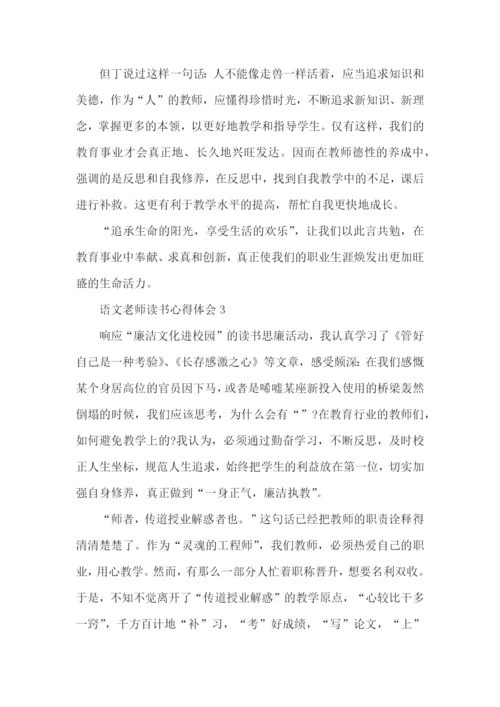 但丁说过这样一句话：人不能像走兽一样活着，应当追求知识和美德，作为“人”的教师，应懂得珍惜时光，不断追求新知识、新理念，掌握更多的本领，以更好地教学和指导学生。仅有这样，我们的教育事业才会真正地、长久地兴旺发达。因而在教师德性的养成中，强调的是反思和自我修养，在反思中，找到自我教学中的不足，课后进行补救。这更有利于教学水平的提高，帮忙自我更快地成长。

“追承生命的阳光，享受生活的欢乐”，让我们以此言共勉，在教育事业中奉献、求真和创新，真正使我们的职业生涯焕发出更加旺盛的生命活力。

语文老师读书心得体会 3

响应“廉洁文化进校园”的读书思廉活动，我认真学习了《管好自己是一种考验》、《长存感激之心》等文章，感受颇深：在我们感慨某个身居高位的官员因下马，或者是唏嘘某座新投入使用的桥梁轰然倒塌的时候，我们应该思考，为什么会有“”?在教育行业的教师们，如何避免教学上的?我认为，必须通过勤奋学习，不断反思，及时校正人生坐标，规范人生追求，始终把学生的利益放在第一位，切实加强自身修养，真正做到“一身正气，廉洁执教”。

“师者，传道授业解惑者也。”这句话已经把教师的职责诠释得清清楚楚了。作为“灵魂的工程师”，我们教师，必须热爱自己的职业，用心教学。然而，有那么一部分人忙着职称晋升，想要名利双收。于是，不知不觉离开了“传道授业解惑”的教学原点，“心较比干多一窍”，千方百计地“补”习，“考”好成绩，“写”论文，“上”